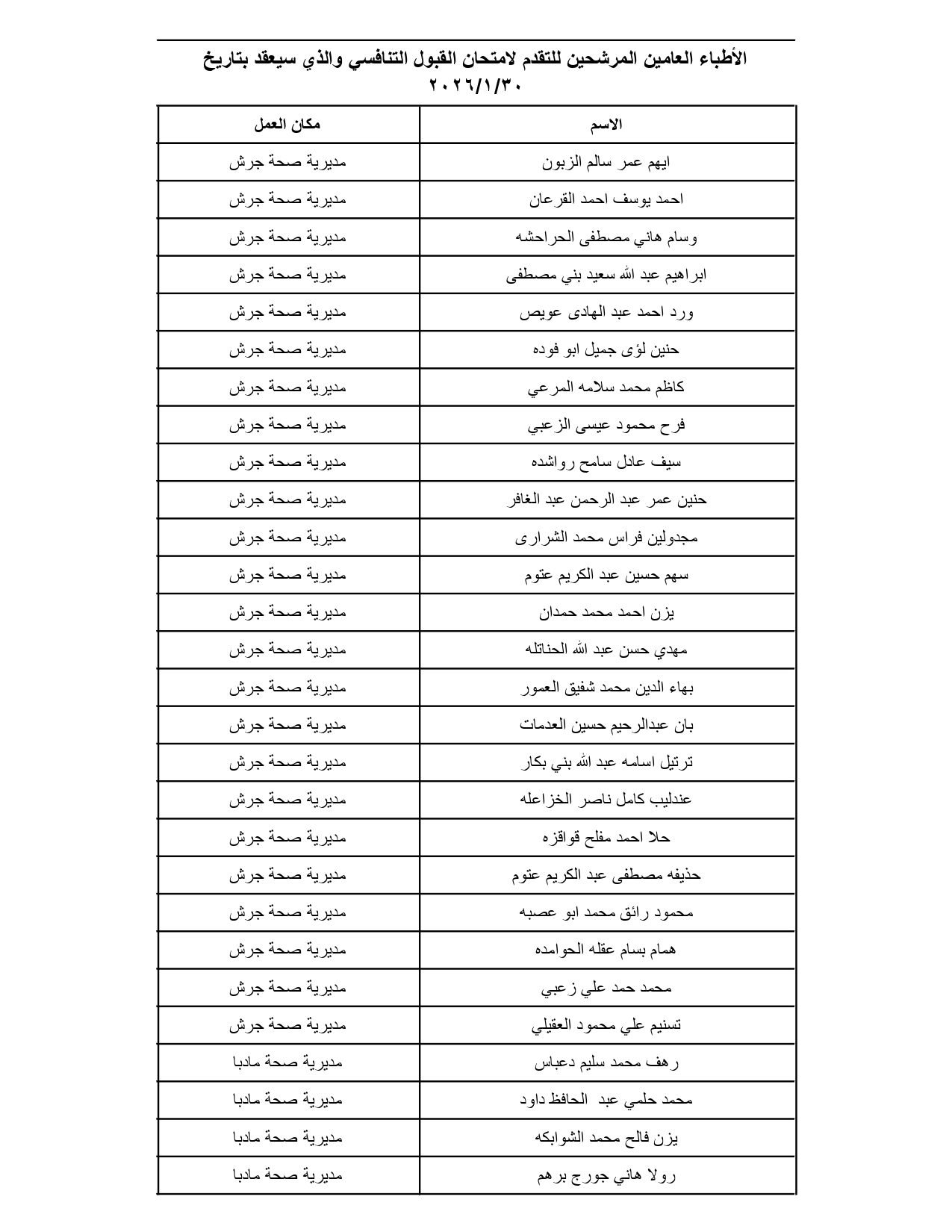 الأطباء العامين المرشحين للتقدم لامتحان القبول التنافسي والذي سيعقد بتاريخ ٢٠٢٦/١/٣٠

| الاسم | مكان العمل |
|---|---|
| ايهم عمر سالم الزبون | مديرية صحة جرش |
| احمد يوسف احمد القرعان | مديرية صحة جرش |
| وسام هاني مصطفى الحراحشه | مديرية صحة جرش |
| ابراهيم عبد الله سعيد بني مصطفى | مديرية صحة جرش |
| ورد احمد عبد الهادى عويص | مديرية صحة جرش |
| حنين لؤى جميل ابو فوده | مديرية صحة جرش |
| كاظم محمد سلامه المرعي | مديرية صحة جرش |
| فرح محمود عيسى الزعبي | مديرية صحة جرش |
| سيف عادل سامح رواشده | مديرية صحة جرش |
| حنين عمر عبد الرحمن عبد الغافر | مديرية صحة جرش |
| مجدولين فراس محمد الشرارى | مديرية صحة جرش |
| سهم حسين عبد الكريم عتوم | مديرية صحة جرش |
| يزن احمد محمد حمدان | مديرية صحة جرش |
| مهدي حسن عبد الله الحناتله | مديرية صحة جرش |
| بهاء الدين محمد شفيق العمور | مديرية صحة جرش |
| بان عبدالرحيم حسين العدمات | مديرية صحة جرش |
| ترتيل اسامه عبد الله بني بكار | مديرية صحة جرش |
| عندليب كامل ناصر الخزاعله | مديرية صحة جرش |
| حلا احمد مفلح قواقزه | مديرية صحة جرش |
| حذيفه مصطفى عبد الكريم عتوم | مديرية صحة جرش |
| محمود رائق محمد ابو عصبه | مديرية صحة جرش |
| همام بسام عقله الحوامده | مديرية صحة جرش |
| محمد حمد علي زعبي | مديرية صحة جرش |
| تسنيم علي محمود العقيلي | مديرية صحة جرش |
| رهف محمد سليم دعباس | مديرية صحة مادبا |
| محمد حلمي عبد الحافظ داود | مديرية صحة مادبا |
| يزن فالح محمد الشوابكه | مديرية صحة مادبا |
| رولا هاني جورج برهم | مديرية صحة مادبا |